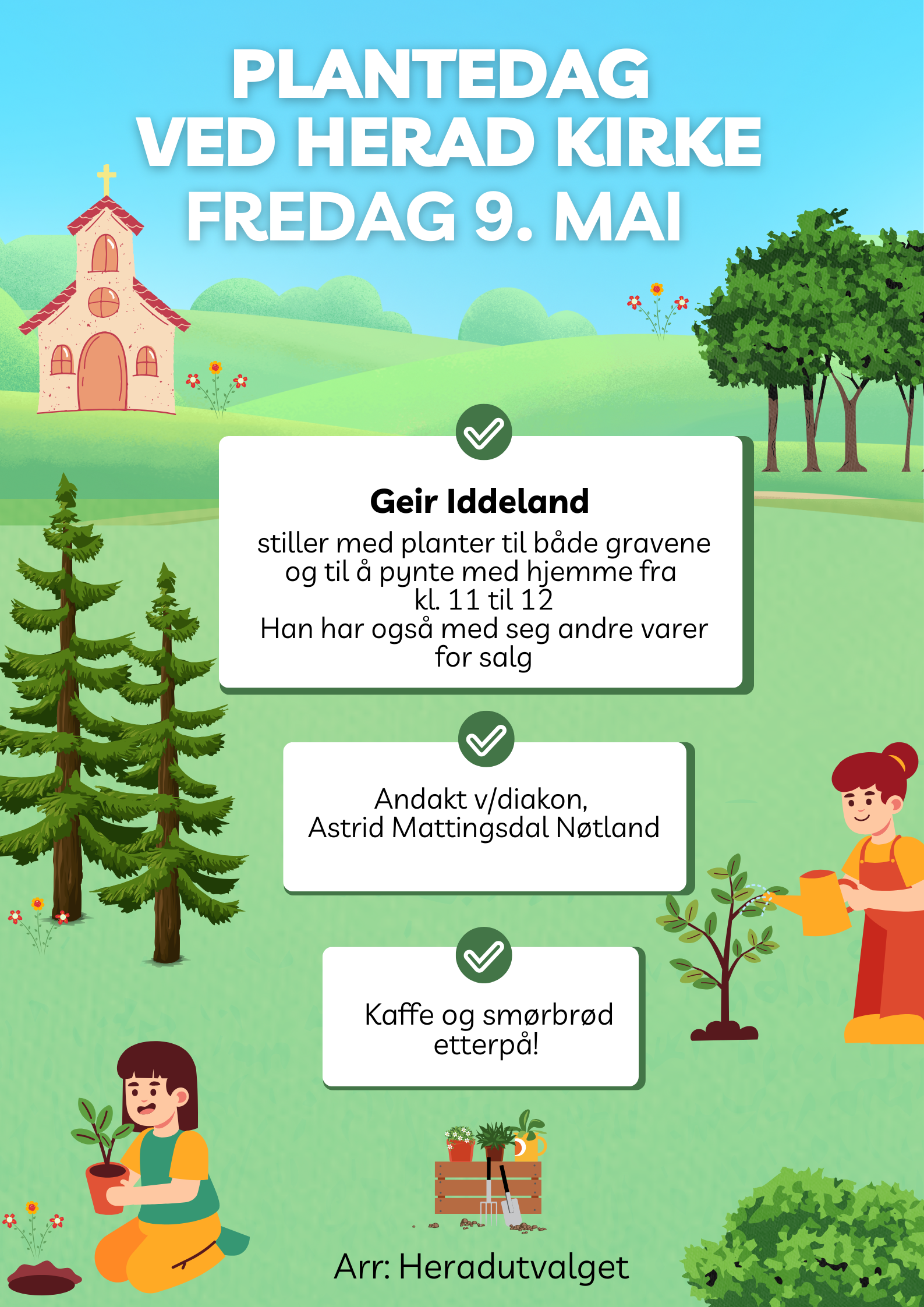 PLANTEDAG
VED HERAD KIRKE
FREDAG 9. MAI

Geir Iddeland
stiller med planter til både gravene og til å pynte med hjemme fra
kl. 11 til 12
Han har også med seg andre varer for salg

Andakt v/diakon,
Astrid Mattingsdal Nøtland

Kaffe og smørbrød etterpå!

Arr: Heradutvalget